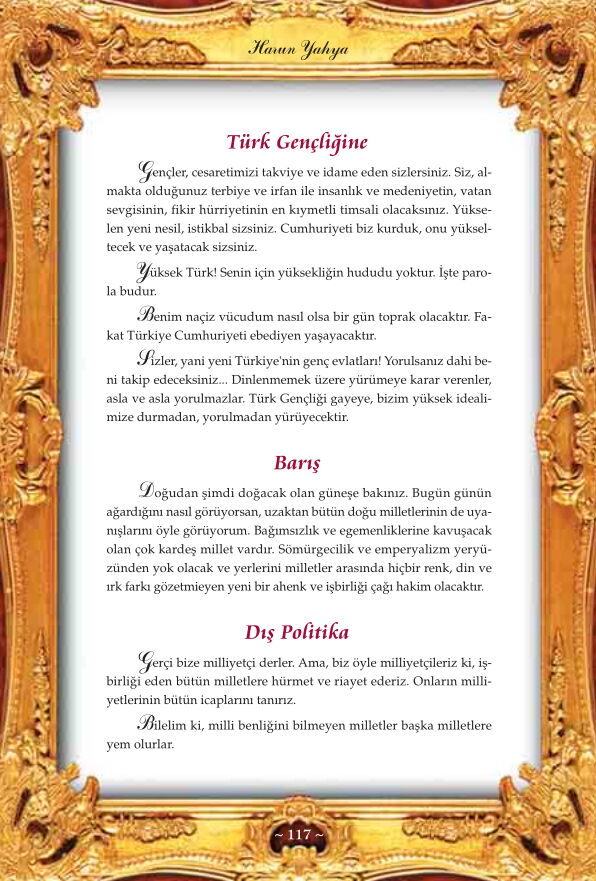 Harun Yahya

Türk Gençliğine

Gençler, cesaretimizi takviye ve idame eden sizlersiniz. Siz, almakta olduğunuz terbiye ve irfan ile insanlık ve medeniyetin, vatan sevgisinin, fikir hürriyetinin en kıymetli timsali olacaksınız. Yükselen yeni nesil, istikbal sizsiniz. Cumhuriyeti biz kurduk, onu yükseltecek ve yaşatacak sizsiniz.

Yüksek Türk! Senin için yüksekliğin hududu yoktur. İşte parola budur.

Benim naçiz vücudum nasıl olsa bir gün toprak olacaktır. Fakat Türkiye Cumhuriyeti ebediyen yaşayacaktır.

Sizler, yani yeni Türkiye'nin genç evlatları! Yorulsanız dahi beni takip edeceksiniz... Dinlenmemek üzere yürümeye karar verenler, asla ve asla yorulmazlar. Türk Gençliği gayeye, bizim yüksek idealimize durmadan, yorulmadan yürüyecektir.

Barış

Doğudan şimdi doğacak olan güneşe bakınız. Bugün günün ağardığını nasıl görüyorsan, uzaktan bütün doğu milletlerinin de uyanışlarını öyle görüyorum. Bağımsızlık ve egemenliklerine kavuşacak olan çok kardeş millet vardır. Sömürgecilik ve emperyalizm yeryüzünden yok olacak ve yerlerini milletler arasında hiçbir renk, din ve ırk farkı gözetmeyen yeni bir ahenk ve işbirliği çağı hakim olacaktır.

Dış Politika

Gerçi bize milliyetçi derler. Ama, biz öyle milliyetçileriz ki, işbirliği eden bütün milletlere hürmet ve riayet ederiz. Onların milliyetlerinin bütün icaplarını tanırız.

Bilelim ki, milli benliğini bilmeyen milletler başka milletlere yem olurlar.

~ 117 ~